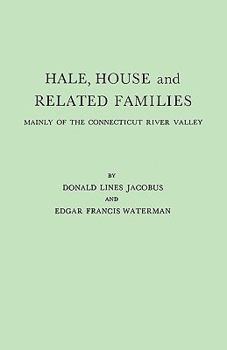 HALE, HOUSE and RELATED FAMILIES

MAINLY OF THE CONNECTICUT RIVER VALLEY

BY

DONALD LINES JACOBUS

AND

EDGAR FRANCIS WATERMAN